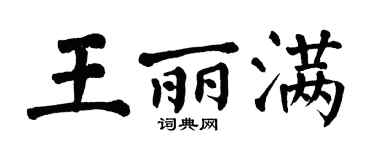 王丽满
词典网